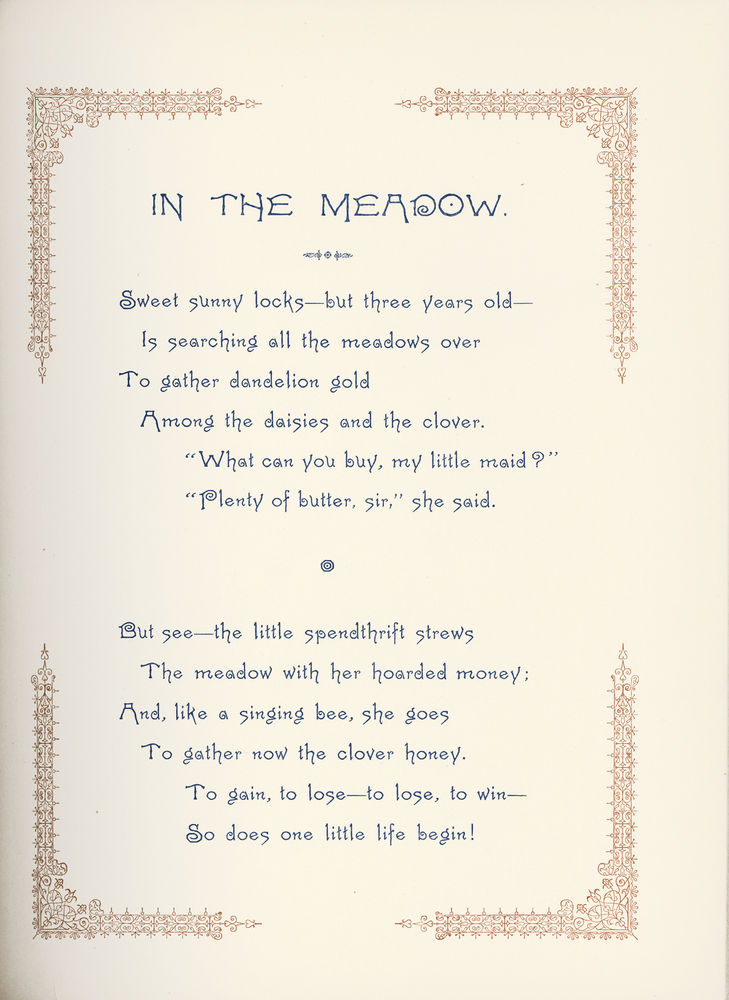 IN THE MEADOW.

Sweet sunny locks—but three years old—
Is searching all the meadows over
To gather dandelion gold
Among the daisies and the clover.
"What can you buy, my little maid?"
"Plenty of butter, sir," she said.

But see—the little spendthrift strews
The meadow with her hoarded money;
And, like a singing bee, she goes
To gather now the clover honey.
To gain, to lose—to lose, to win—
So does one little life begin!